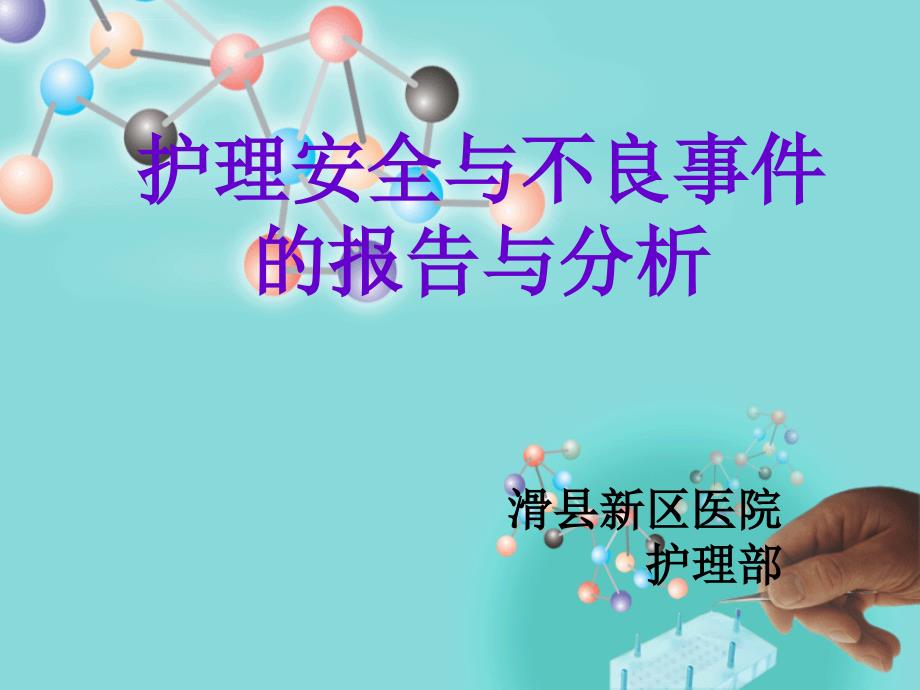 护理安全与不良事件的报告与分析

滑县新区医院
护理部